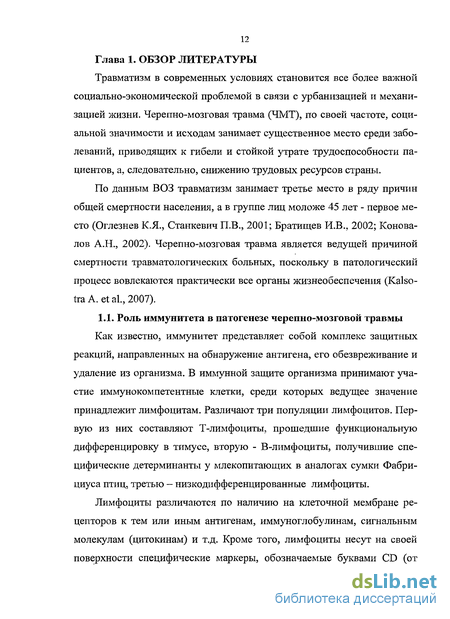 12

Глава 1. ОБЗОР ЛИТЕРАТУРЫ

Травматизм в современных условиях становится все более важной социально-экономической проблемой в связи с урбанизацией и механизацией жизни. Черепно-мозговая травма (ЧМТ), по своей частоте, социальной значимости и исходам занимает существенное место среди заболеваний, приводящих к гибели и стойкой утрате трудоспособности пациентов, а, следовательно, снижению трудовых ресурсов страны.

По данным ВОЗ травматизм занимает третье место в ряду причин общей смертности населения, а в группе лиц моложе 45 лет - первое место (Оглезнев К.Я., Станкевич П.В., 2001; Братищев И.В., 2002; Коновалов А.Н., 2002). Черепно-мозговая травма является ведущей причиной смертности травматологических больных, поскольку в патологический процесс вовлекаются практически все органы жизнеобеспечения (Kalsotra A. et al., 2007).

1.1. Роль иммунитета в патогенезе черепно-мозговой травмы

Как известно, иммунитет представляет собой комплекс защитных реакций, направленных на обнаружение антигена, его обезвреживание и удаление из организма. В иммунной защите организма принимают участие иммунокомпетентные клетки, среди которых ведущее значение принадлежит лимфоцитам. Различают три популяции лимфоцитов. Первую из них составляют Т-лимфоциты, прошедшие функциональную дифференцировку в тимусе, вторую - В-лимфоциты, получившие специфические детерминанты у млекопитающих в аналогах сумки Фабрициуса птиц, третью – низкодифференцированные лимфоциты.

Лимфоциты различаются по наличию на клеточной мембране рецепторов к тем или иным антигенам, иммуноглобулинам, сигнальным молекулам (цитокинам) и т.д. Кроме того, лимфоциты несут на своей поверхности специфические маркеры, обозначаемые буквами CD (от

dsLib.net
библиотека диссертаций